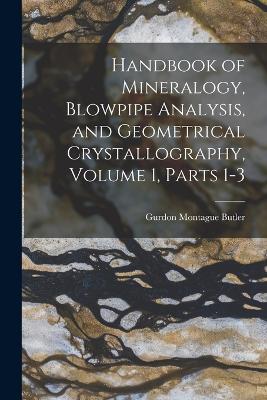 Handbook of Mineralogy, Blowpipe Analysis, and Geometrical Crystallography, Volume 1, Parts 1-3

Gurdon Montague Butler